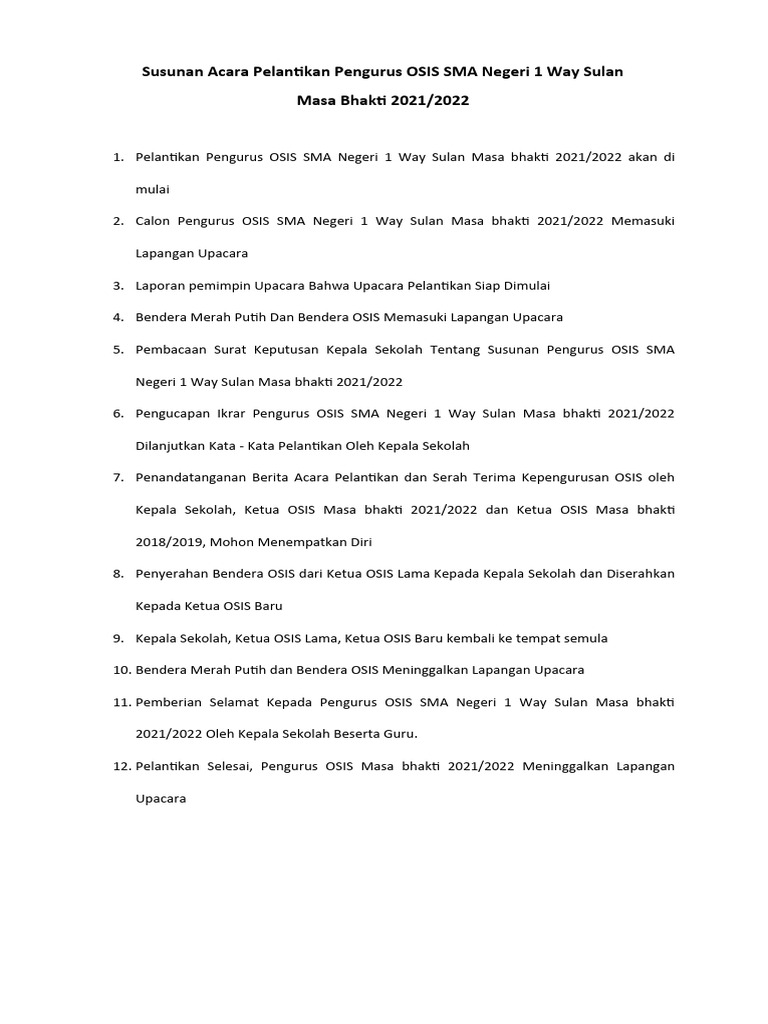 Susunan Acara Pelantikan Pengurus OSIS SMA Negeri 1 Way Sulan

Masa Bhakti 2021/2022

1. Pelantikan Pengurus OSIS SMA Negeri 1 Way Sulan Masa bhakti 2021/2022 akan di mulai

2. Calon Pengurus OSIS SMA Negeri 1 Way Sulan Masa bhakti 2021/2022 Memasuki Lapangan Upacara

3. Laporan pemimpin Upacara Bahwa Upacara Pelantikan Siap Dimulai

4. Bendera Merah Putih Dan Bendera OSIS Memasuki Lapangan Upacara

5. Pembacaan Surat Keputusan Kepala Sekolah Tentang Susunan Pengurus OSIS SMA Negeri 1 Way Sulan Masa bhakti 2021/2022

6. Pengucapan Ikrar Pengurus OSIS SMA Negeri 1 Way Sulan Masa bhakti 2021/2022 Dilanjutkan Kata - Kata Pelantikan Oleh Kepala Sekolah

7. Penandatanganan Berita Acara Pelantikan dan Serah Terima Kepengurusan OSIS oleh Kepala Sekolah, Ketua OSIS Masa bhakti 2021/2022 dan Ketua OSIS Masa bhakti 2018/2019, Mohon Menempatkan Diri

8. Penyerahan Bendera OSIS dari Ketua OSIS Lama Kepada Kepala Sekolah dan Diserahkan Kepada Ketua OSIS Baru

9. Kepala Sekolah, Ketua OSIS Lama, Ketua OSIS Baru kembali ke tempat semula

10. Bendera Merah Putih dan Bendera OSIS Meninggalkan Lapangan Upacara

11. Pemberian Selamat Kepada Pengurus OSIS SMA Negeri 1 Way Sulan Masa bhakti 2021/2022 Oleh Kepala Sekolah Beserta Guru.

12. Pelantikan Selesai, Pengurus OSIS Masa bhakti 2021/2022 Meninggalkan Lapangan Upacara